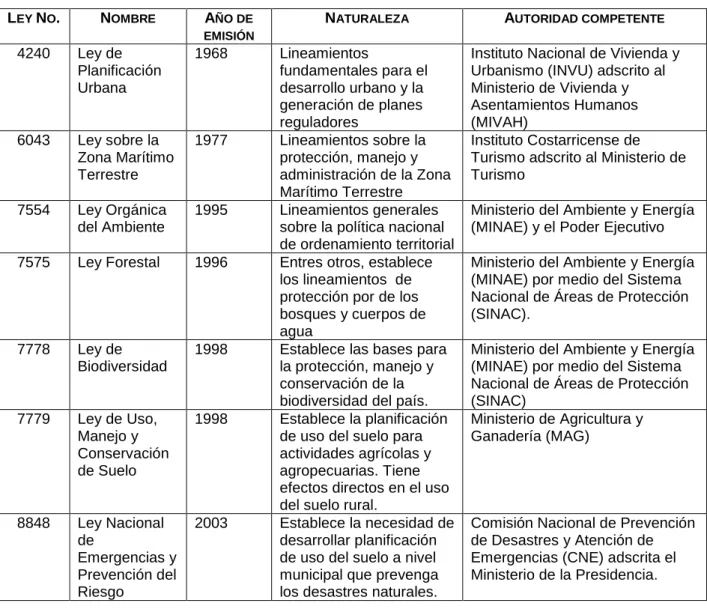 | LEY NO. | NOMBRE | AÑO DE EMISIÓN | NATURALEZA | AUTORIDAD COMPETENTE |
|---|---|---|---|---|
| 4240 | Ley de Planificación Urbana | 1968 | Lineamientos fundamentales para el desarrollo urbano y la generación de planes reguladores | Instituto Nacional de Vivienda y Urbanismo (INVU) adscrito al Ministerio de Vivienda y Asentamientos Humanos (MIVAH) |
| 6043 | Ley sobre la Zona Marítimo Terrestre | 1977 | Lineamientos sobre la protección, manejo y administración de la Zona Marítimo Terrestre | Instituto Costarricense de Turismo adscrito al Ministerio de Turismo |
| 7554 | Ley Orgánica del Ambiente | 1995 | Lineamientos generales sobre la política nacional de ordenamiento territorial | Ministerio del Ambiente y Energía (MINAE) y el Poder Ejecutivo |
| 7575 | Ley Forestal | 1996 | Entres otros, establece los lineamientos de protección por de los bosques y cuerpos de agua | Ministerio del Ambiente y Energía (MINAE) por medio del Sistema Nacional de Áreas de Protección (SINAC). |
| 7778 | Ley de Biodiversidad | 1998 | Establece las bases para la protección, manejo y conservación de la biodiversidad del país. | Ministerio del Ambiente y Energía (MINAE) por medio del Sistema Nacional de Áreas de Protección (SINAC) |
| 7779 | Ley de Uso, Manejo y Conservación de Suelo | 1998 | Establece la planificación de uso del suelo para actividades agrícolas y agropecuarias. Tiene efectos directos en el uso del suelo rural. | Ministerio de Agricultura y Ganadería (MAG) |
| 8848 | Ley Nacional de Emergencias y Prevención del Riesgo | 2003 | Establece la necesidad de desarrollar planificación de uso del suelo a nivel municipal que prevenga los desastres naturales. | Comisión Nacional de Prevención de Desastres y Atención de Emergencias (CNE) adscrita el Ministerio de la Presidencia. |